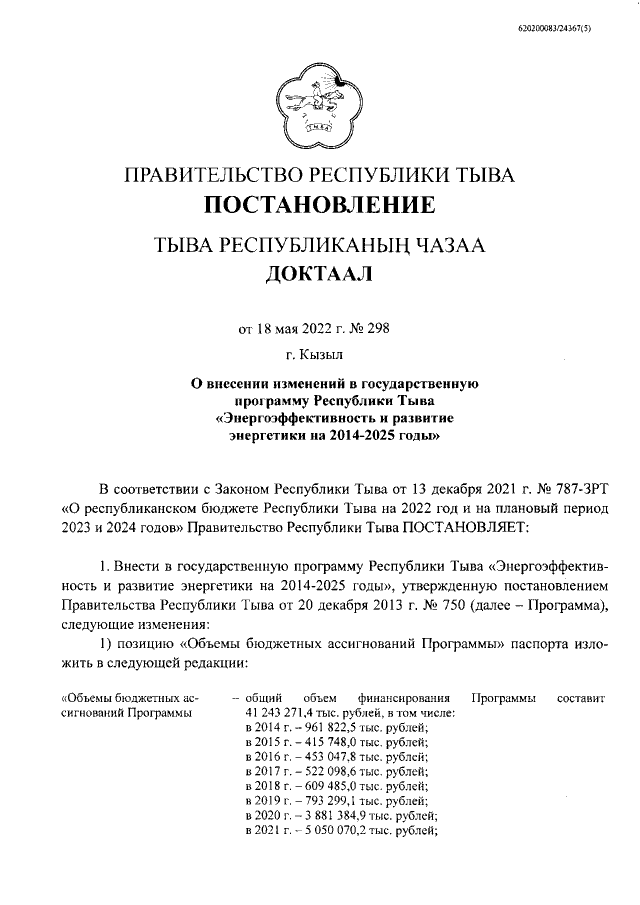 620200083/24367(5)

ТЫВА

ПРАВИТЕЛЬСТВО РЕСПУБЛИКИ ТЫВА
ПОСТАНОВЛЕНИЕ

ТЫВА РЕСПУБЛИКАНЫҢ ЧАЗАА
ДОКТААЛ

от 18 мая 2022 г. № 298

г. Кызыл

О внесении изменений в государственную программу Республики Тыва «Энергоэффективность и развитие энергетики на 2014-2025 годы»

В соответствии с Законом Республики Тыва от 13 декабря 2021 г. № 787-ЗРТ «О республиканском бюджете Республики Тыва на 2022 год и на плановый период 2023 и 2024 годов» Правительство Республики Тыва ПОСТАНОВЛЯЕТ:

1. Внести в государственную программу Республики Тыва «Энергоэффективность и развитие энергетики на 2014-2025 годы», утвержденную постановлением Правительства Республики Тыва от 20 декабря 2013 г. № 750 (далее – Программа), следующие изменения:

1) позицию «Объемы бюджетных ассигнований Программы» паспорта изложить в следующей редакции:

«Объемы бюджетных ассигнований Программы – общий объем финансирования Программы составит 41 243 271,4 тыс. рублей, в том числе:
в 2014 г. – 961 822,5 тыс. рублей;
в 2015 г. – 415 748,0 тыс. рублей;
в 2016 г. – 453 047,8 тыс. рублей;
в 2017 г. – 522 098,6 тыс. рублей;
в 2018 г. – 609 485,0 тыс. рублей;
в 2019 г. – 793 299,1 тыс. рублей;
в 2020 г. – 3 881 384,9 тыс. рублей;
в 2021 г. – 5 050 070,2 тыс. рублей;